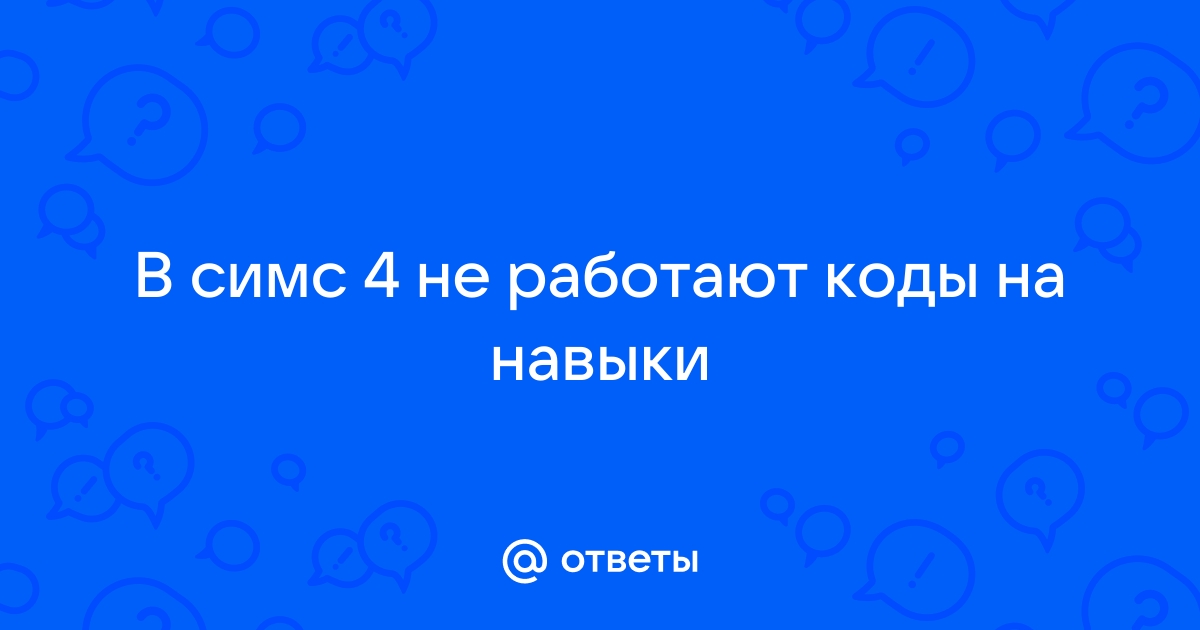 В симс 4 не работают коды на навыки

@ ответы